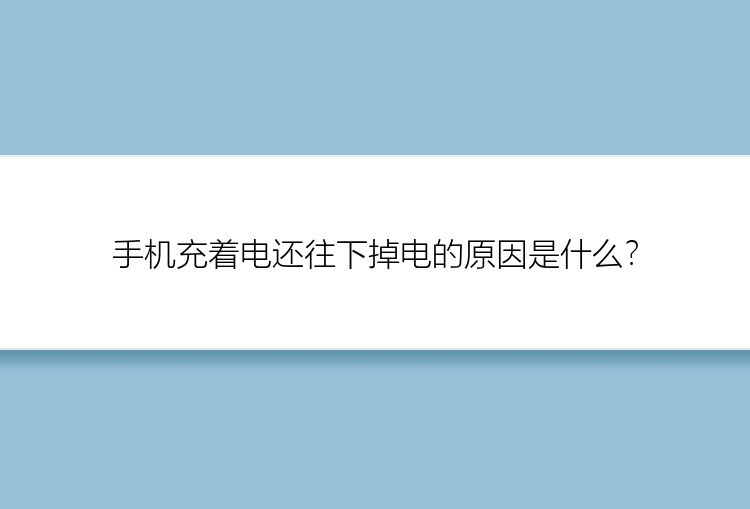 手机充着电还往下掉电的原因是什么?